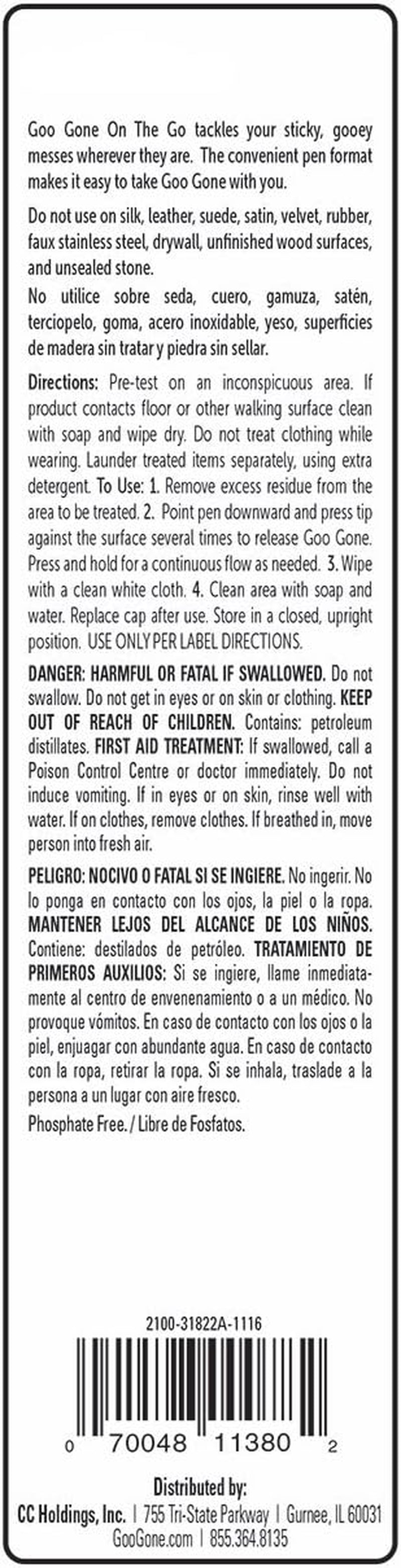 Goo Gone On The Go tackles your sticky, gooey messes wherever they are. The convenient pen format makes it easy to take Goo Gone with you.

Do not use on silk, leather, suede, satin, velvet, rubber, faux stainless steel, drywall, unfinished wood surfaces, and unsealed stone.

No utilice sobre seda, cuero, gamuza, satén, terciopelo, goma, acero inoxidable, yeso, superficies de madera sin tratar y piedra sin sellar.

Directions: Pre-test on an inconspicuous area. If product contacts floor or other walking surface clean with soap and wipe dry. Do not treat clothing while wearing. Launder treated items separately, using extra detergent. To Use: 1. Remove excess residue from the area to be treated. 2. Point pen downward and press tip against the surface several times to release Goo Gone. Press and hold for a continuous flow as needed. 3. Wipe with a clean white cloth. 4. Clean area with soap and water. Replace cap after use. Store in a closed, upright position. USE ONLY PER LABEL DIRECTIONS.

DANGER: HARMFUL OR FATAL IF SWALLOWED. Do not swallow. Do not get in eyes or on skin or clothing. KEEP OUT OF REACH OF CHILDREN. Contains: petroleum distillates. FIRST AID TREATMENT: If swallowed, call a Poison Control Centre or doctor immediately. Do not induce vomiting. If in eyes or on skin, rinse well with water. If on clothes, remove clothes. If breathed in, move person into fresh air.

PELIGRO: NOCIVO O FATAL SI SE INGIERE. No ingerir. No lo ponga en contacto con los ojos, la piel o la ropa. MANTENER LEJOS DEL ALCANCE DE LOS NIÑOS. Contiene: destilados de petróleo. TRATAMIENTO DE PRIMEROS AUXILIOS: Si se ingiere, llame inmediatamente al centro de envenenamiento o a un médico. No provoque vómitos. En caso de contacto con los ojos o la piel, enjuagar con abundante agua. En caso de contacto con la ropa, retirar la ropa. Si se inhala, traslade a la persona a un lugar con aire fresco.

Phosphate Free. / Libre de Fosfatos.

2100-31822A-1116

0 70048 11380 2

Distributed by:
CC Holdings, Inc. | 755 Tri-State Parkway | Gurnee, IL 60031
GooGone.com | 855.364.8135